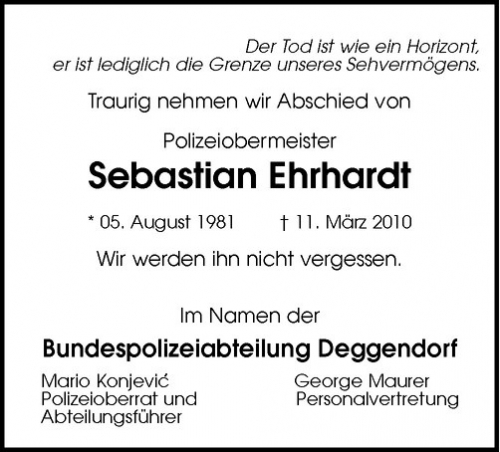 Der Tod ist wie ein Horizont,
er ist lediglich die Grenze unseres Sehvermögens.

Traurig nehmen wir Abschied von

Polizeiobermeister

Sebastian Ehrhardt

* 05. August 1981 † 11. März 2010

Wir werden ihn nicht vergessen.

Im Namen der

Bundespolizeiabteilung Deggendorf

Mario Konjević
Polizeioberrat und
Abteilungsführer

George Maurer
Personalvertretung